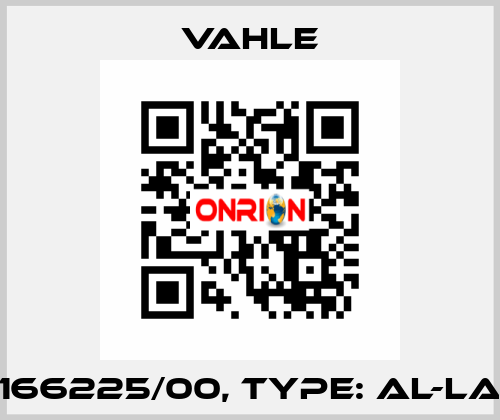 VAHLE

ONRION

166225/00, TYPE: AL-LA